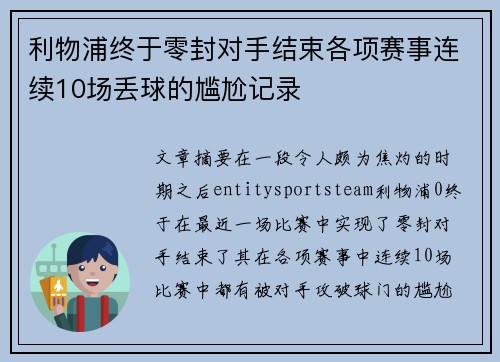 利物浦终于零封对手结束各项赛事连续10场丢球的尴尬记录

文章摘要在一段令人颇为焦灼的时期之后entitysportsteam利物浦0终于在最近一场比赛中实现了零封对手结束了其在各项赛事中连续10场比赛中都有被对手攻破球门的尴尬